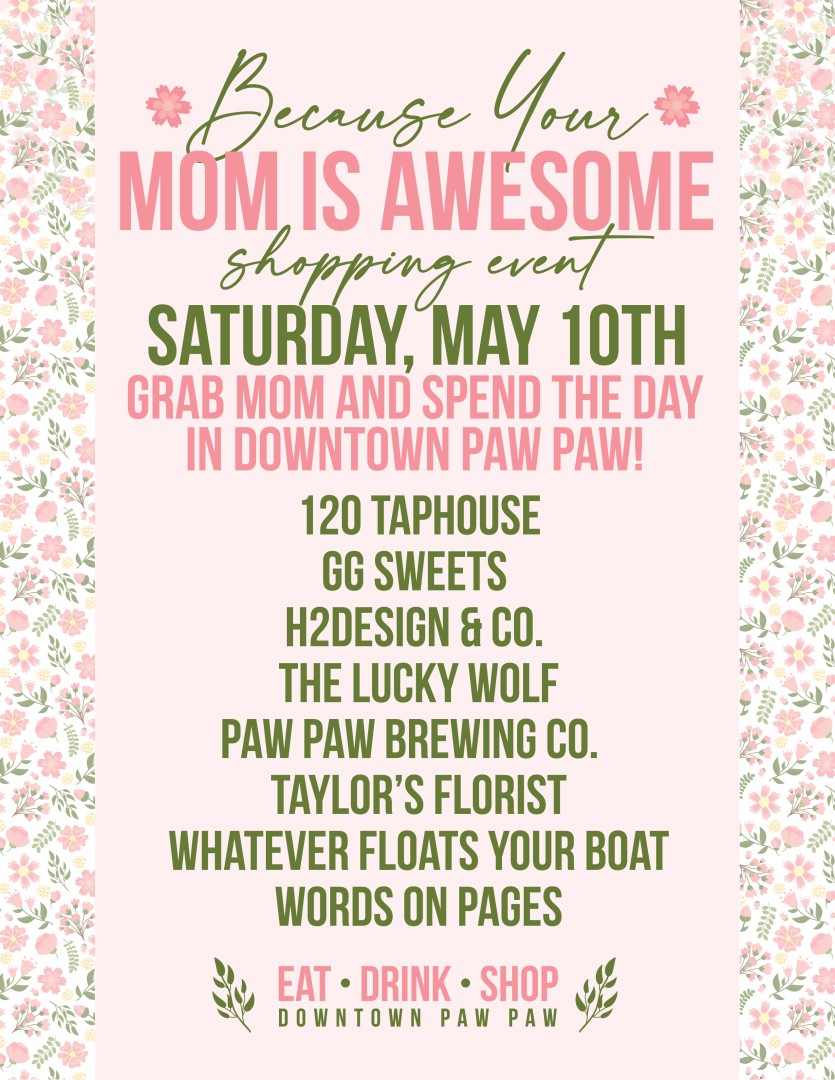 Because Your
MOM IS AWESOME
shopping event
SATURDAY, MAY 10TH
GRAB MOM AND SPEND THE DAY IN DOWNTOWN PAW PAW!

120 TAPHOUSE
GG SWEETS
H2DESIGN & CO.
THE LUCKY WOLF
PAW PAW BREWING CO.
TAYLOR'S FLORIST
WHATEVER FLOATS YOUR BOAT
WORDS ON PAGES

EAT • DRINK • SHOP
DOWNTOWN PAW PAW